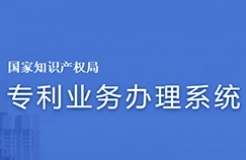 国家知识产权局
专利业务办理系统